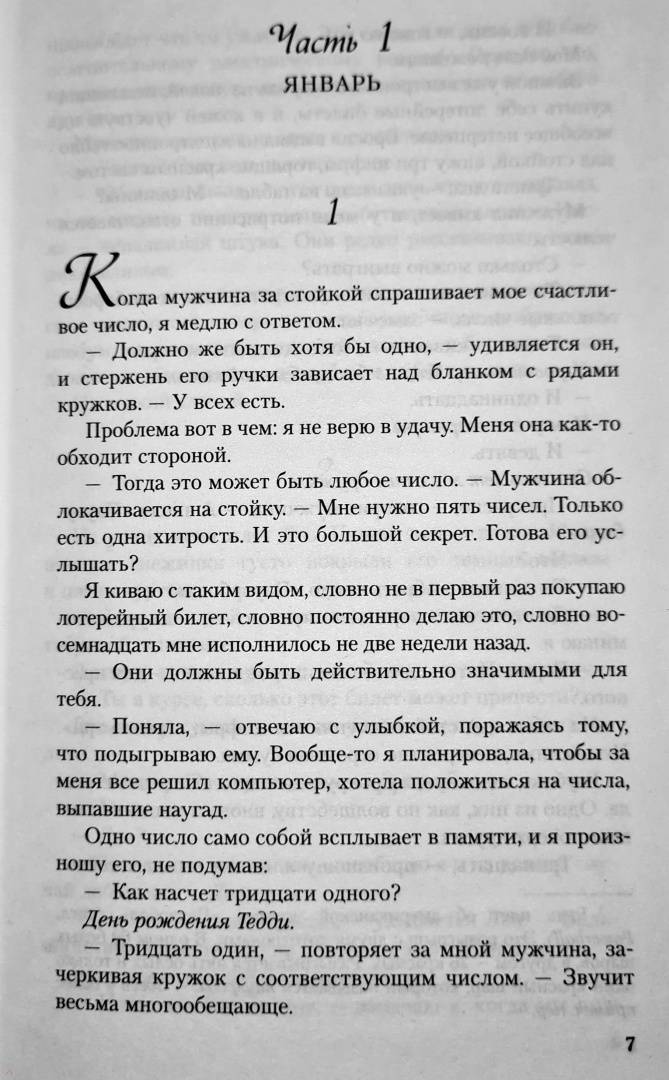 Часть 1

ЯНВАРЬ

1

Когда мужчина за стойкой спрашивает мое счастливое число, я медлю с ответом.

— Должно же быть хотя бы одно, — удивляется он, и стержень его ручки зависает над бланком с рядами кружков. — У всех есть.

Проблема вот в чем: я не верю в удачу. Меня она как-то обходит стороной.

— Тогда это может быть любое число. — Мужчина облокачивается на стойку. — Мне нужно пять чисел. Только есть одна хитрость. И это большой секрет. Готова его услышать?

Я киваю с таким видом, словно не в первый раз покупаю лотерейный билет, словно постоянно делаю это, словно восемнадцать мне исполнилось не две недели назад.

— Они должны быть действительно значимыми для тебя.

— Поняла, — отвечаю с улыбкой, поражаясь тому, что подыгрываю ему. Вообще-то я планировала, чтобы за меня все решил компьютер, хотела положиться на числа, выпавшие наугад.

Одно число само собой всплывает в памяти, и я произношу его, не подумав:

— Как насчет тридцати одного?

День рождения Тедди.

— Тридцать один, — повторяет за мной мужчина, зачеркивая кружок с соответствующим числом. — Звучит весьма многообещающе.

7